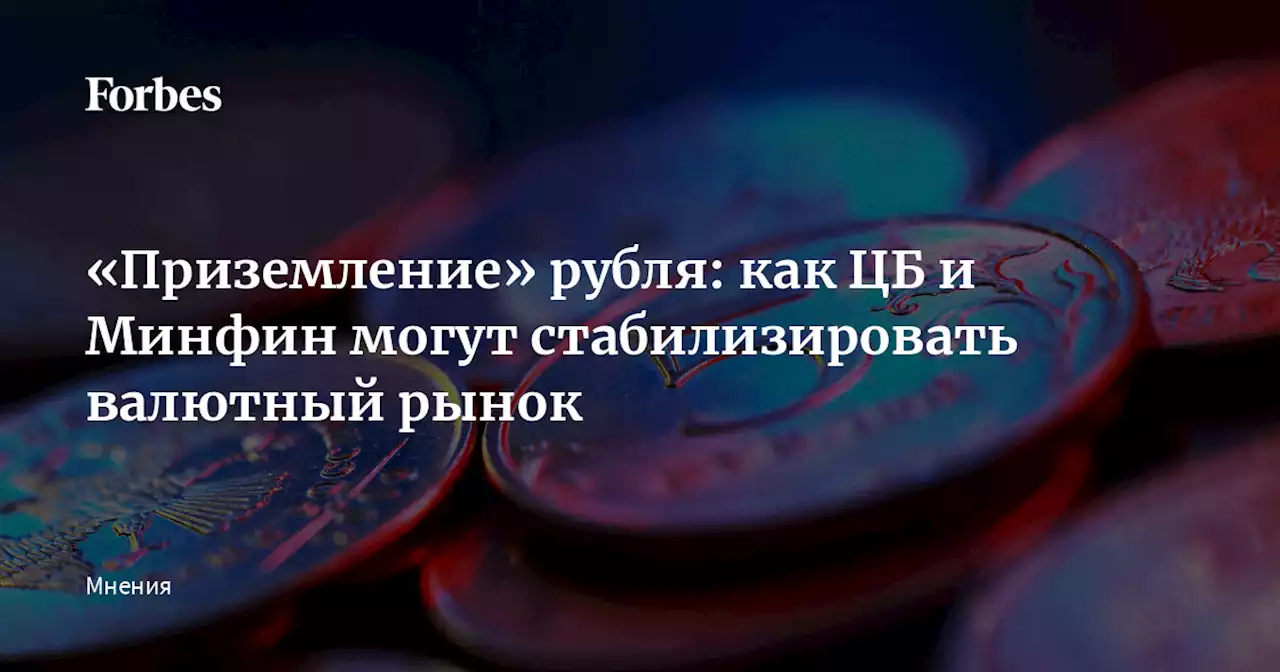 Forbes

«Приземление» рубля: как ЦБ и Минфин могут стабилизировать валютный рынок

Мнения